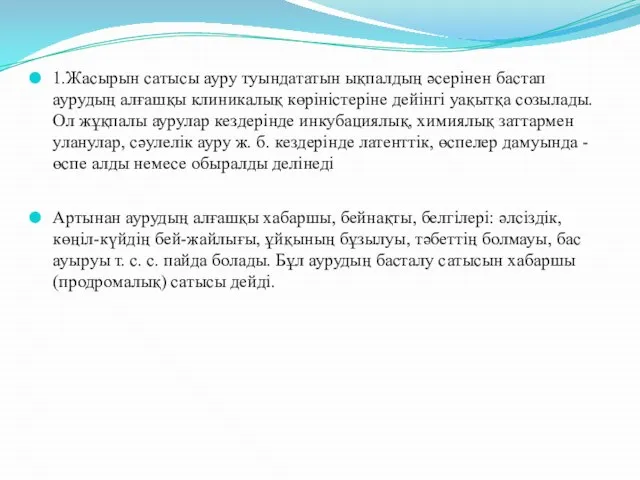 1.Жасырын сатысы ауру туындататын ықпалдың әсерінен бастап аурудың алғашқы клиникалық көріністеріне дейінгі уақытқа созылады. Ол жұқпалы аурулар кездерінде инкубациялық, химиялық заттармен уланулар, сәулелік ауру ж. б. кездерінде латенттік, өспелер дамуында - өспе алды немесе обыралды делінеді

Артынан аурудың алғашқы хабаршы, бейнақты, белгілері: әлсіздік, көңіл-күйдің бей-жайлығы, ұйқының бұзылуы, тәбеттің болмауы, бас ауыруы т. с. с. пайда болады. Бұл аурудың басталу сатысын хабаршы (продромалық) сатысы дейді.